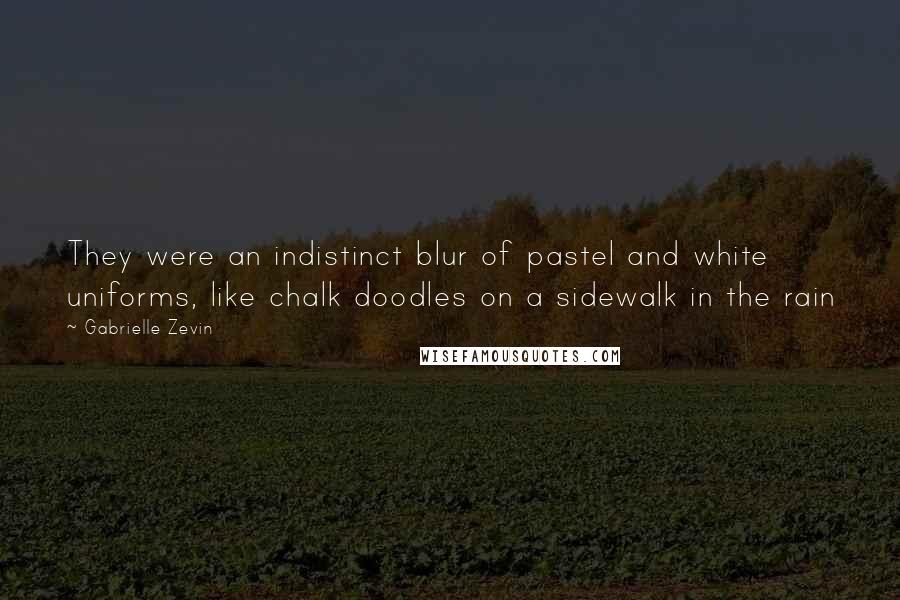 They were an indistinct blur of pastel and white uniforms, like chalk doodles on a sidewalk in the rain

~ Gabrielle Zevin

WISEFAMOUSQUOTES.COM